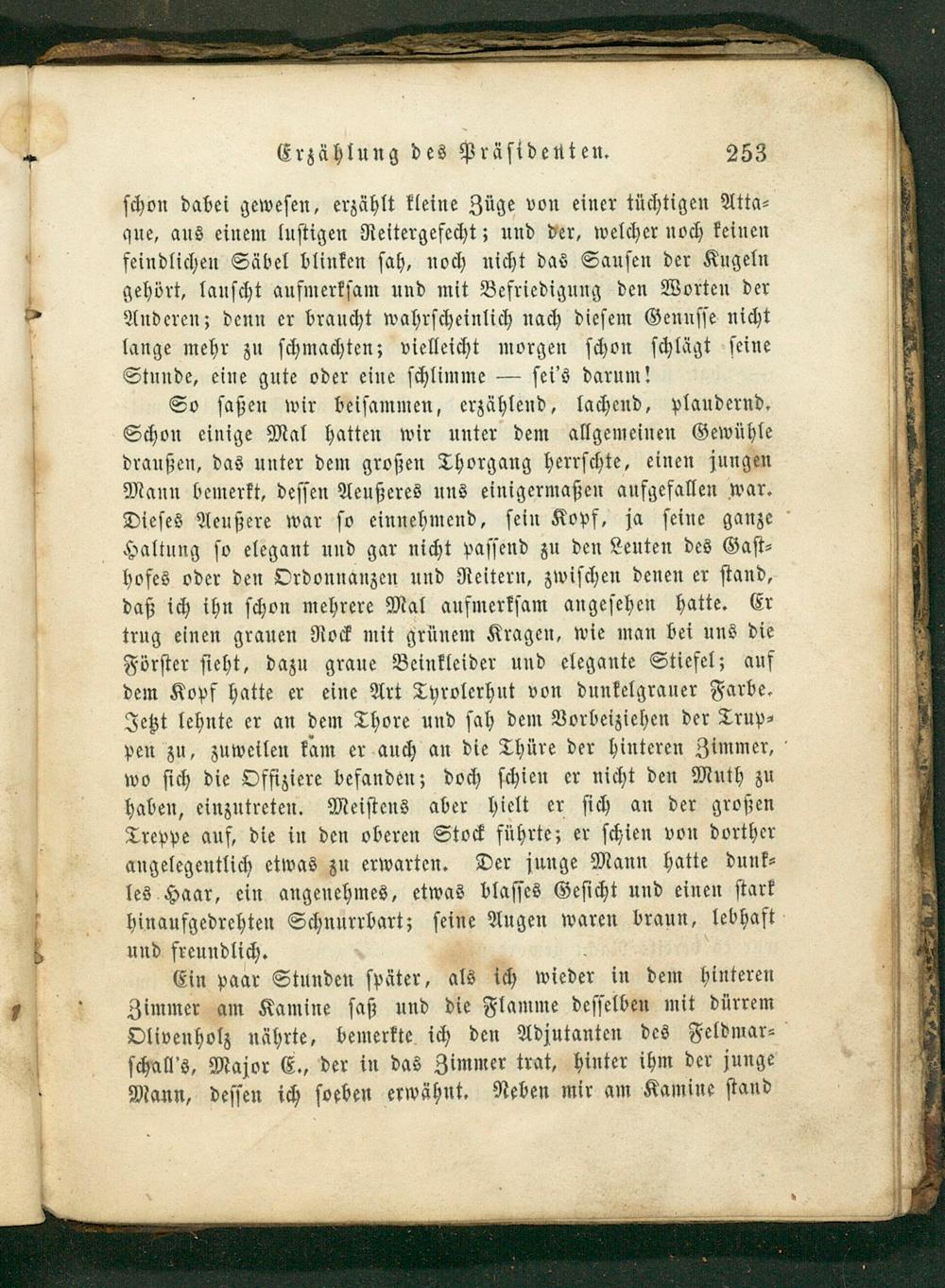 Erzählung des Präsidenten. 253

schon dabei gewesen, erzählt kleine Züge von einer tüchtigen Attaque, aus einem lustigen Reitergefecht; und der, welcher noch keinen feindlichen Säbel blinken sah, noch nicht das Sausen der Kugeln gehört, lauscht aufmerksam und mit Befriedigung den Worten der Anderen; denn er braucht wahrscheinlich nach diesem Genusse nicht lange mehr zu schmachten; vielleicht morgen schon schlägt seine Stunde, eine gute oder eine schlimme — sei's darum!

So saßen wir beisammen, erzählend, lachend, plaudernd. Schon einige Mal hatten wir unter dem allgemeinen Gewühle draußen, das unter dem großen Thorgang herrschte, einen jungen Mann bemerkt, dessen Aeußeres uns einigermaßen aufgefallen war. Dieses Aeußere war so einnehmend, sein Kopf, ja seine ganze Haltung so elegant und gar nicht passend zu den Leuten des Gasthofes oder den Ordonnanzen und Reitern, zwischen denen er stand, daß ich ihn schon mehrere Mal aufmerksam angesehen hatte. Er trug einen grauen Rock mit grünem Kragen, wie man bei uns die Förster sieht, dazu graue Beinkleider und elegante Stiefel; auf dem Kopf hatte er eine Art Tyrolerhut von dunkelgrauer Farbe. Jetzt lehnte er an dem Thore und sah dem Vorbeiziehen der Truppen zu, zuweilen kam er auch an die Thüre der hinteren Zimmer, wo sich die Offiziere befanden; doch schien er nicht den Muth zu haben, einzutreten. Meistens aber hielt er sich an der großen Treppe auf, die in den oberen Stock führte; er schien von dorther angelegentlich etwas zu erwarten. Der junge Mann hatte dunkles Haar, ein angenehmes, etwas blasses Gesicht und einen stark hinaufgedrehten Schnurrbart; seine Augen waren braun, lebhaft und freundlich.

Ein paar Stunden später, als ich wieder in dem hinteren Zimmer am Kamine saß und die Flamme desselben mit dürrem Olivenholz nährte, bemerkte ich den Adjutanten des Feldmarschall's, Major E., der in das Zimmer trat, hinter ihm der junge Mann, dessen ich soeben erwähnt. Neben mir am Kamine stand